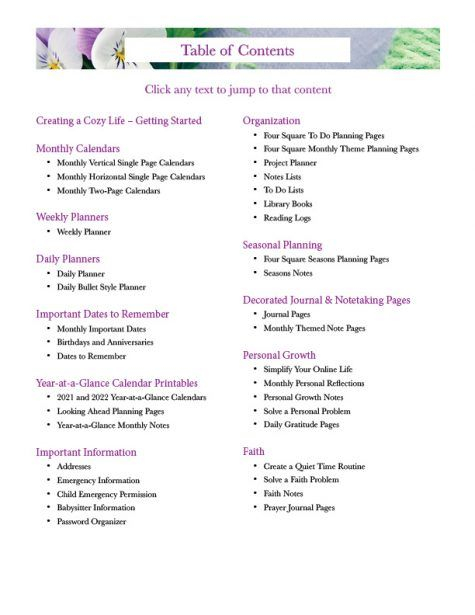 Table of Contents

Click any text to jump to that content

Creating a Cozy Life – Getting Started

Monthly Calendars
• Monthly Vertical Single Page Calendars
• Monthly Horizontal Single Page Calendars
• Monthly Two-Page Calendars

Weekly Planners
• Weekly Planner

Daily Planners
• Daily Planner
• Daily Bullet Style Planner

Important Dates to Remember
• Monthly Important Dates
• Birthdays and Anniversaries
• Dates to Remember

Year-at-a-Glance Calendar Printables
• 2021 and 2022 Year-at-a-Glance Calendars
• Looking Ahead Planning Pages
• Year-at-a-Glance Monthly Notes

Important Information
• Addresses
• Emergency Information
• Child Emergency Permission
• Babysitter Information
• Password Organizer

Organization
• Four Square To Do Planning Pages
• Four Square Monthly Theme Planning Pages
• Project Planner
• Notes Lists
• To Do Lists
• Library Books
• Reading Logs

Seasonal Planning
• Four Square Seasons Planning Pages
• Seasons Notes

Decorated Journal & Notetaking Pages
• Journal Pages
• Monthly Themed Note Pages

Personal Growth
• Simplify Your Online Life
• Monthly Personal Reflections
• Personal Growth Notes
• Solve a Personal Problem
• Daily Gratitude Pages

Faith
• Create a Quiet Time Routine
• Solve a Faith Problem
• Faith Notes
• Prayer Journal Pages